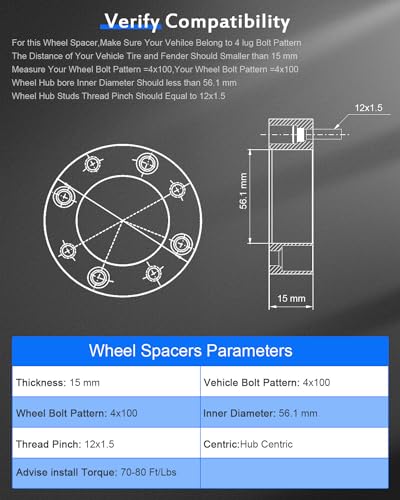 Verify Compatibility

For this Wheel Spacer,Make Sure Your Vehilce Belong to 4 lug Bolt Pattern
The Distance of Your Vehicle Tire and Fender Should Smaller than 15 mm
Measure Your Wheel Bolt Pattern =4x100,Your Wheel Bolt Pattern =4x100
Wheel Hub bore Inner Diameter Should less than 56.1 mm
Wheel Hub Studs Thread Pinch Should Equal to 12x1.5

12x1.5

56.1 mm

15 mm

Wheel Spacers Parameters

| Thickness: 15 mm | Vehicle Bolt Pattern: 4x100 |
|---|---|
| Wheel Bolt Pattern: 4x100 | Inner Diameter: 56.1 mm |
| Thread Pinch: 12x1.5 | Centric:Hub Centric |
| Advise install Torque: 70-80 Ft/Lbs | |